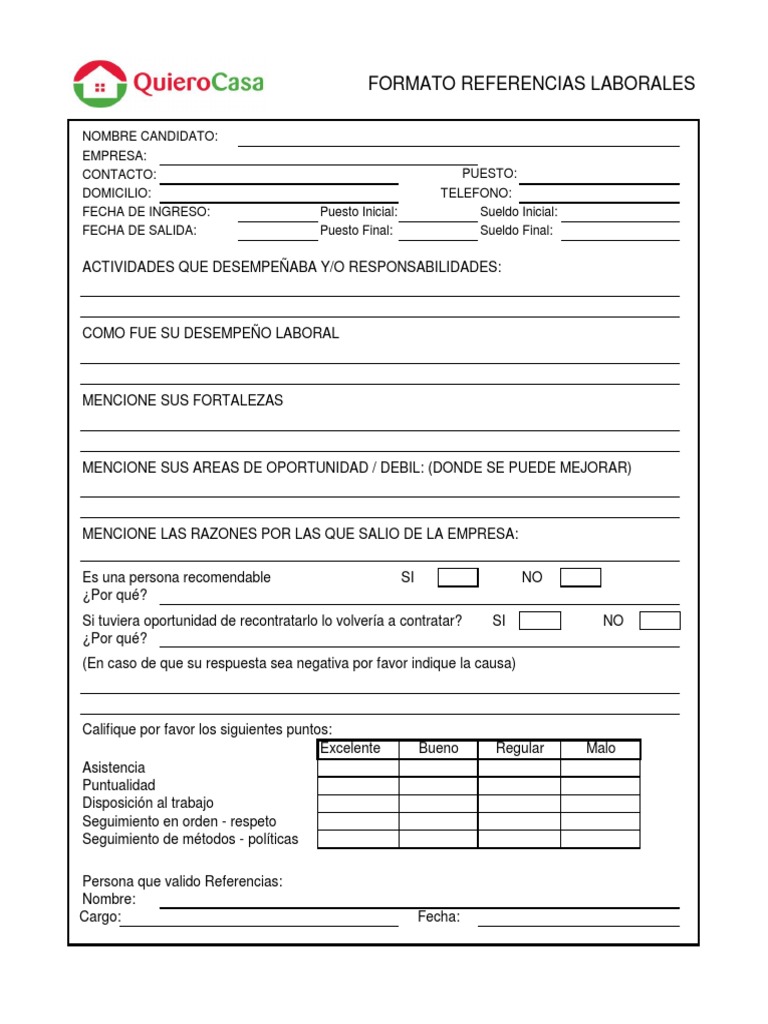 QuieroCasa

FORMATO REFERENCIAS LABORALES

NOMBRE CANDIDATO:
EMPRESA:
CONTACTO: PUESTO:
DOMICILIO: TELEFONO:
FECHA DE INGRESO: Puesto Inicial: Sueldo Inicial:
FECHA DE SALIDA: Puesto Final: Sueldo Final:

ACTIVIDADES QUE DESEMPEÑABA Y/O RESPONSABILIDADES:

COMO FUE SU DESEMPEÑO LABORAL

MENCIONE SUS FORTALEZAS

MENCIONE SUS AREAS DE OPORTUNIDAD / DEBIL: (DONDE SE PUEDE MEJORAR)

MENCIONE LAS RAZONES POR LAS QUE SALIO DE LA EMPRESA:

Es una persona recomendable SI NO
¿Por qué?
Si tuviera oportunidad de recontratarlo lo volvería a contratar? SI NO
¿Por qué?
(En caso de que su respuesta sea negativa por favor indique la causa)

Califique por favor los siguientes puntos:

| | Excelente | Bueno | Regular | Malo |
|---|---|---|---|---|
| Asistencia | | | | |
| Puntualidad | | | | |
| Disposición al trabajo | | | | |
| Seguimiento en orden - respeto | | | | |
| Seguimiento de métodos - políticas | | | | |

Persona que valido Referencias:
Nombre:
Cargo: Fecha: